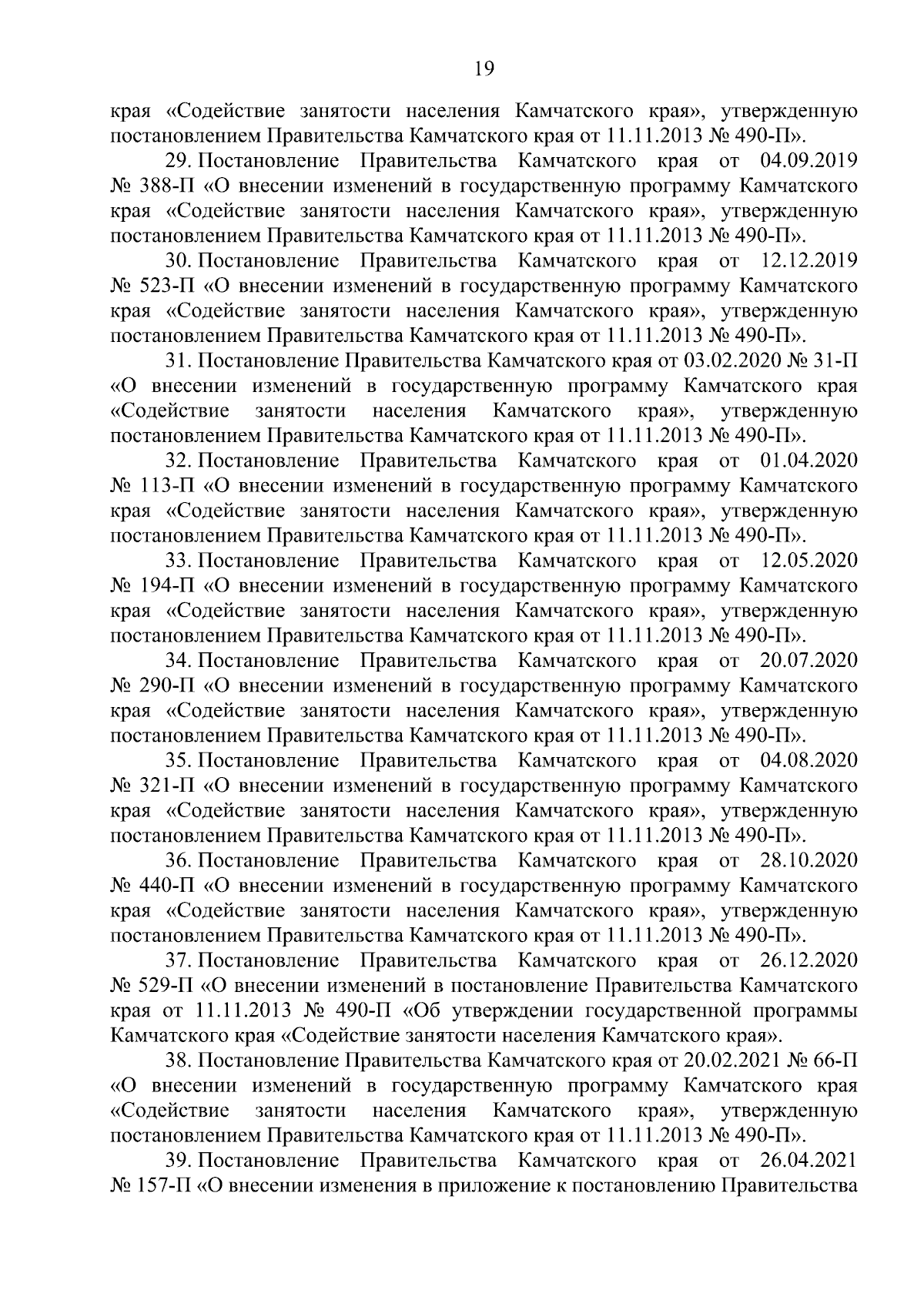 19

края «Содействие занятости населения Камчатского края», утвержденную постановлением Правительства Камчатского края от 11.11.2013 № 490-П».

29. Постановление Правительства Камчатского края от 04.09.2019 № 388-П «О внесении изменений в государственную программу Камчатского края «Содействие занятости населения Камчатского края», утвержденную постановлением Правительства Камчатского края от 11.11.2013 № 490-П».

30. Постановление Правительства Камчатского края от 12.12.2019 № 523-П «О внесении изменений в государственную программу Камчатского края «Содействие занятости населения Камчатского края», утвержденную постановлением Правительства Камчатского края от 11.11.2013 № 490-П».

31. Постановление Правительства Камчатского края от 03.02.2020 № 31-П «О внесении изменений в государственную программу Камчатского края «Содействие занятости населения Камчатского края», утвержденную постановлением Правительства Камчатского края от 11.11.2013 № 490-П».

32. Постановление Правительства Камчатского края от 01.04.2020 № 113-П «О внесении изменений в государственную программу Камчатского края «Содействие занятости населения Камчатского края», утвержденную постановлением Правительства Камчатского края от 11.11.2013 № 490-П».

33. Постановление Правительства Камчатского края от 12.05.2020 № 194-П «О внесении изменений в государственную программу Камчатского края «Содействие занятости населения Камчатского края», утвержденную постановлением Правительства Камчатского края от 11.11.2013 № 490-П».

34. Постановление Правительства Камчатского края от 20.07.2020 № 290-П «О внесении изменений в государственную программу Камчатского края «Содействие занятости населения Камчатского края», утвержденную постановлением Правительства Камчатского края от 11.11.2013 № 490-П».

35. Постановление Правительства Камчатского края от 04.08.2020 № 321-П «О внесении изменений в государственную программу Камчатского края «Содействие занятости населения Камчатского края», утвержденную постановлением Правительства Камчатского края от 11.11.2013 № 490-П».

36. Постановление Правительства Камчатского края от 28.10.2020 № 440-П «О внесении изменений в государственную программу Камчатского края «Содействие занятости населения Камчатского края», утвержденную постановлением Правительства Камчатского края от 11.11.2013 № 490-П».

37. Постановление Правительства Камчатского края от 26.12.2020 № 529-П «О внесении изменений в постановление Правительства Камчатского края от 11.11.2013 № 490-П «Об утверждении государственной программы Камчатского края «Содействие занятости населения Камчатского края».

38. Постановление Правительства Камчатского края от 20.02.2021 № 66-П «О внесении изменений в государственную программу Камчатского края «Содействие занятости населения Камчатского края», утвержденную постановлением Правительства Камчатского края от 11.11.2013 № 490-П».

39. Постановление Правительства Камчатского края от 26.04.2021 № 157-П «О внесении изменения в приложение к постановлению Правительства